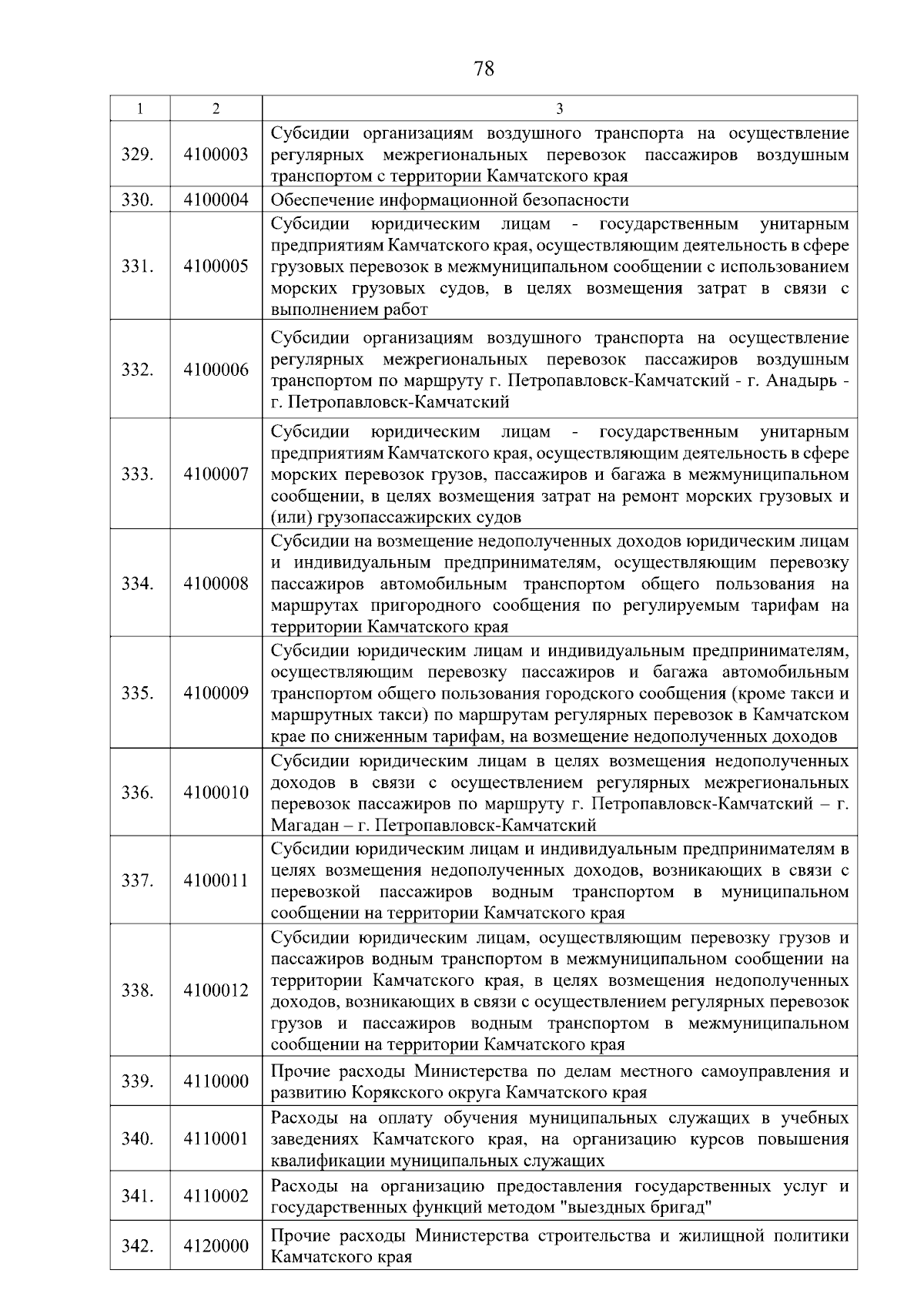 78

| 1 | 2 | 3 |
|---|---|---|
| 329. | 4100003 | Субсидии организациям воздушного транспорта на осуществление регулярных межрегиональных перевозок пассажиров воздушным транспортом с территории Камчатского края |
| 330. | 4100004 | Обеспечение информационной безопасности |
| 331. | 4100005 | Субсидии юридическим лицам - государственным унитарным предприятиям Камчатского края, осуществляющим деятельность в сфере грузовых перевозок в межмуниципальном сообщении с использованием морских грузовых судов, в целях возмещения затрат в связи с выполнением работ |
| 332. | 4100006 | Субсидии организациям воздушного транспорта на осуществление регулярных межрегиональных перевозок пассажиров воздушным транспортом по маршруту г. Петропавловск-Камчатский - г. Анадырь - г. Петропавловск-Камчатский |
| 333. | 4100007 | Субсидии юридическим лицам - государственным унитарным предприятиям Камчатского края, осуществляющим деятельность в сфере морских перевозок грузов, пассажиров и багажа в межмуниципальном сообщении, в целях возмещения затрат на ремонт морских грузовых и (или) грузопассажирских судов |
| 334. | 4100008 | Субсидии на возмещение недополученных доходов юридическим лицам и индивидуальным предпринимателям, осуществляющим перевозку пассажиров автомобильным транспортом общего пользования на маршрутах пригородного сообщения по регулируемым тарифам на территории Камчатского края |
| 335. | 4100009 | Субсидии юридическим лицам и индивидуальным предпринимателям, осуществляющим перевозку пассажиров и багажа автомобильным транспортом общего пользования городского сообщения (кроме такси и маршрутных такси) по маршрутам регулярных перевозок в Камчатском крае по сниженным тарифам, на возмещение недополученных доходов |
| 336. | 4100010 | Субсидии юридическим лицам в целях возмещения недополученных доходов в связи с осуществлением регулярных межрегиональных перевозок пассажиров по маршруту г. Петропавловск-Камчатский – г. Магадан – г. Петропавловск-Камчатский |
| 337. | 4100011 | Субсидии юридическим лицам и индивидуальным предпринимателям в целях возмещения недополученных доходов, возникающих в связи с перевозкой пассажиров водным транспортом в муниципальном сообщении на территории Камчатского края |
| 338. | 4100012 | Субсидии юридическим лицам, осуществляющим перевозку грузов и пассажиров водным транспортом в межмуниципальном сообщении на территории Камчатского края, в целях возмещения недополученных доходов, возникающих в связи с осуществлением регулярных перевозок грузов и пассажиров водным транспортом в межмуниципальном сообщении на территории Камчатского края |
| 339. | 4110000 | Прочие расходы Министерства по делам местного самоуправления и развитию Корякского округа Камчатского края |
| 340. | 4110001 | Расходы на оплату обучения муниципальных служащих в учебных заведениях Камчатского края, на организацию курсов повышения квалификации муниципальных служащих |
| 341. | 4110002 | Расходы на организацию предоставления государственных услуг и государственных функций методом "выездных бригад" |
| 342. | 4120000 | Прочие расходы Министерства строительства и жилищной политики Камчатского края |